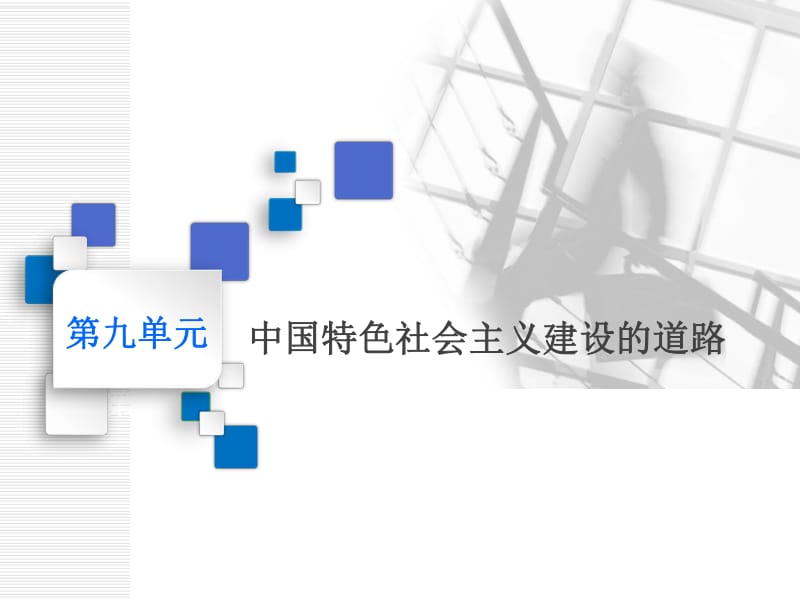 第九单元

中国特色社会主义建设的道路